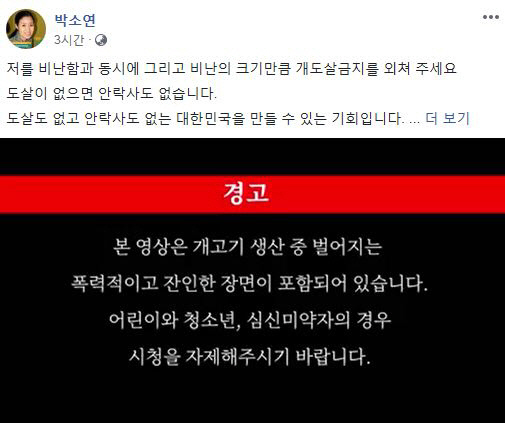 박소연
3시간 ·

저를 비난함과 동시에 그리고 비난의 크기만큼 개도살금지를 외쳐 주세요
도살이 없으면 안락사도 없습니다.
도살도 없고 안락사도 없는 대한민국을 만들 수 있는 기회입니다. ... 더 보기

경고

본 영상은 개고기 생산 중 벌어지는
폭력적이고 잔인한 장면이 포함되어 있습니다.
어린이와 청소년, 심신미약자의 경우
시청을 자제해주시기 바랍니다.